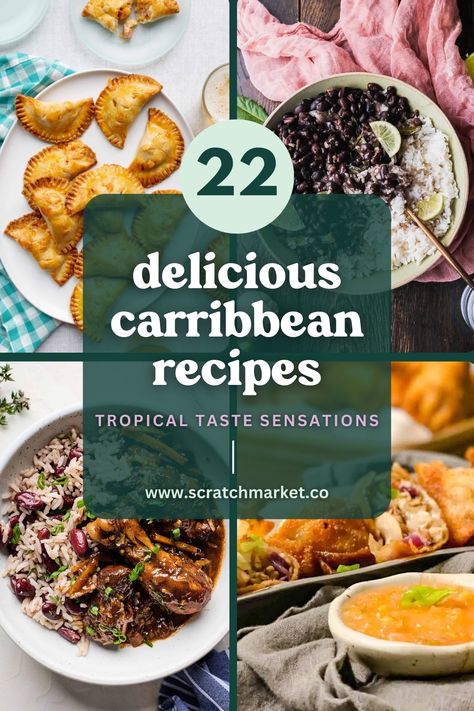 22

delicious carribbean recipes

TROPICAL TASTE SENSATIONS

www.scratchmarket.co